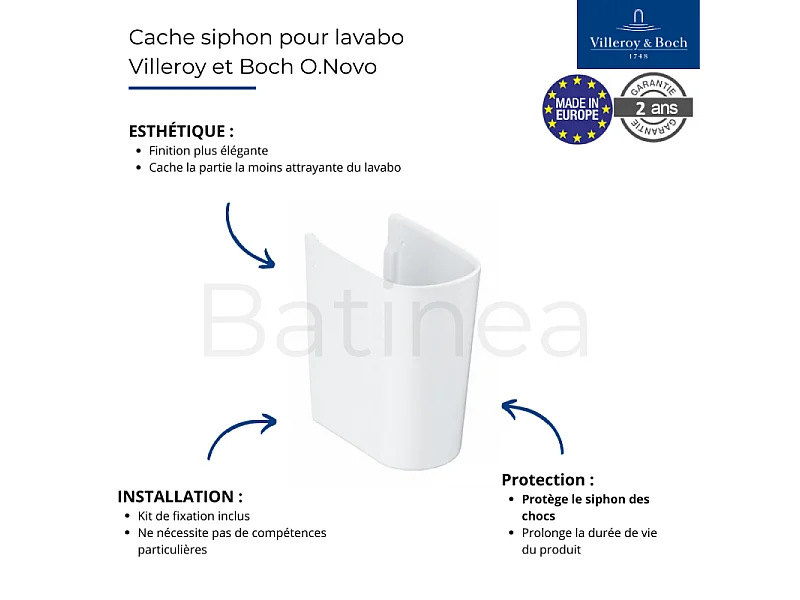 Cache siphon pour lavabo Villeroy et Boch O.Novo

Villeroy & Boch
1748

MADE IN EUROPE

GARANTIE
2 ans
GARANTIE

ESTHÉTIQUE :
• Finition plus élégante
• Cache la partie la moins attrayante du lavabo

Batinea

INSTALLATION :
• Kit de fixation inclus
• Ne nécessite pas de compétences particulières

Protection :
• Protège le siphon des chocs
• Prolonge la durée de vie du produit